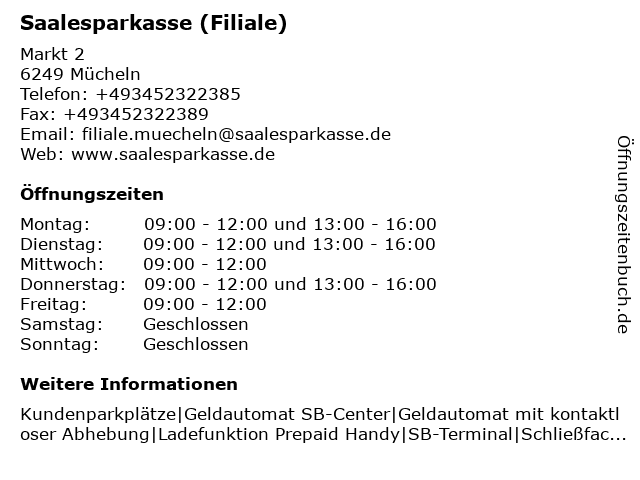 Saalesparkasse (Filiale)

Markt 2
6249 Mücheln
Telefon: +493452322385
Fax: +493452322389
Email: filiale.muecheln@saalesparkasse.de
Web: www.saalesparkasse.de

Öffnungszeiten

| | |
|---|---|
| Montag: | 09:00 - 12:00 und 13:00 - 16:00 |
| Dienstag: | 09:00 - 12:00 und 13:00 - 16:00 |
| Mittwoch: | 09:00 - 12:00 |
| Donnerstag: | 09:00 - 12:00 und 13:00 - 16:00 |
| Freitag: | 09:00 - 12:00 |
| Samstag: | Geschlossen |
| Sonntag: | Geschlossen |

Weitere Informationen

Kundenparkplätze|Geldautomat SB-Center|Geldautomat mit kontaktl oser Abhebung|Ladefunktion Prepaid Handy|SB-Terminal|Schließfac...

Öffnungszeitenbuch.de